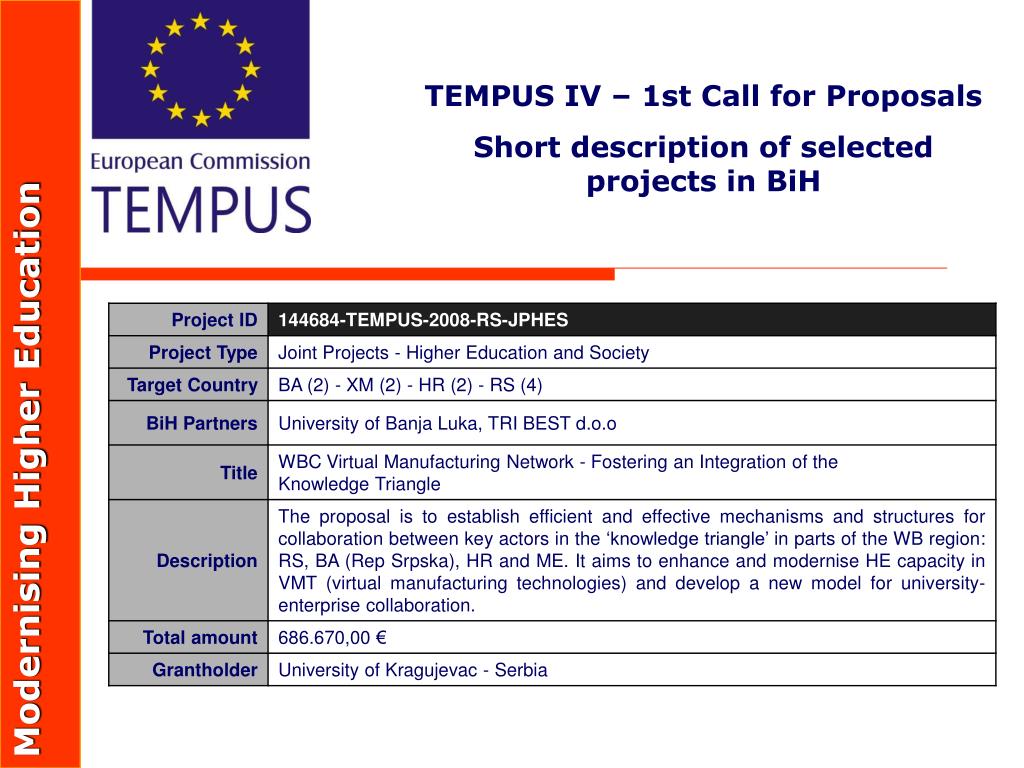 Modernising Higher Education

European Commission
TEMPUS

TEMPUS IV – 1st Call for Proposals

Short description of selected projects in BiH

| Project ID | 144684-TEMPUS-2008-RS-JPHES |
|---|---|
| Project Type | Joint Projects - Higher Education and Society |
| Target Country | BA (2) - XM (2) - HR (2) - RS (4) |
| BiH Partners | University of Banja Luka, TRI BEST d.o.o |
| Title | WBC Virtual Manufacturing Network - Fostering an Integration of the Knowledge Triangle |
| Description | The proposal is to establish efficient and effective mechanisms and structures for collaboration between key actors in the ‘knowledge triangle’ in parts of the WB region: RS, BA (Rep Srpska), HR and ME. It aims to enhance and modernise HE capacity in VMT (virtual manufacturing technologies) and develop a new model for university-enterprise collaboration. |
| Total amount | 686.670,00 € |
| Grantholder | University of Kragujevac - Serbia |